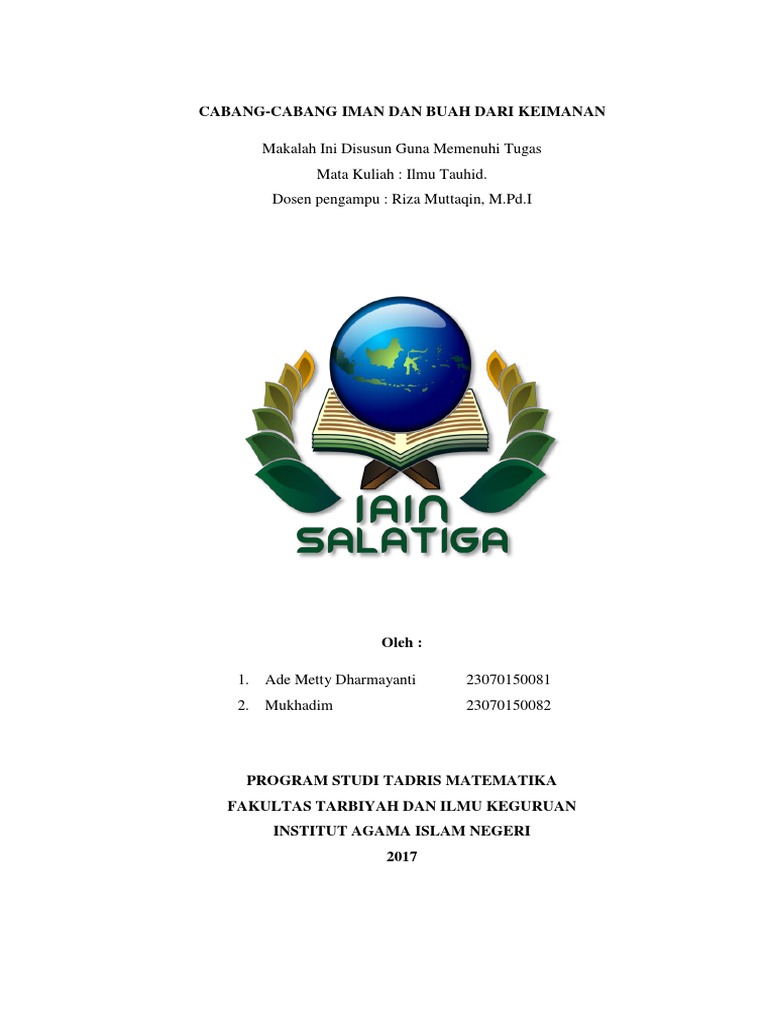 CABANG-CABANG IMAN DAN BUAH DARI KEIMANAN

Makalah Ini Disusun Guna Memenuhi Tugas
Mata Kuliah : Ilmu Tauhid.
Dosen pengampu : Riza Muttaqin, M.Pd.I

IAIN SALATIGA

Oleh :

1. Ade Metty Dharmayanti 23070150081
2. Mukhadim 23070150082

PROGRAM STUDI TADRIS MATEMATIKA
FAKULTAS TARBIYAH DAN ILMU KEGURUAN
INSTITUT AGAMA ISLAM NEGERI
2017